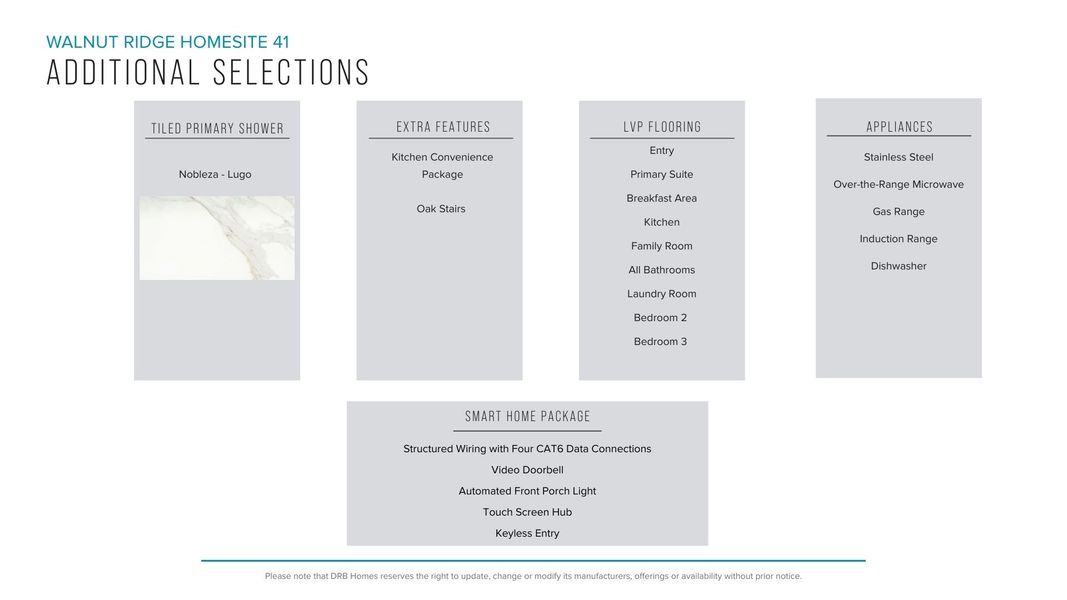 WALNUT RIDGE HOMESITE 41
ADDITIONAL SELECTIONS

TILED PRIMARY SHOWER

Nobleza - Lugo

EXTRA FEATURES

Kitchen Convenience Package

Oak Stairs

LVP FLOORING

Entry

Primary Suite

Breakfast Area

Kitchen

Family Room

All Bathrooms

Laundry Room

Bedroom 2

Bedroom 3

APPLIANCES

Stainless Steel

Over-the-Range Microwave

Gas Range

Induction Range

Dishwasher

SMART HOME PACKAGE

Structured Wiring with Four CAT6 Data Connections

Video Doorbell

Automated Front Porch Light

Touch Screen Hub

Keyless Entry

Please note that DRB Homes reserves the right to update, change or modify its manufacturers, offerings or availability without prior notice.